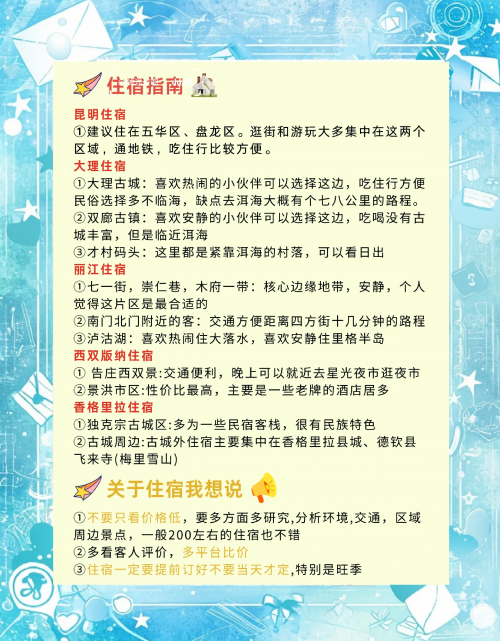 住宿指南

昆明住宿
①建议住在五华区、盘龙区。逛街和游玩大多集中在这两个区域，通地铁，吃住行比较方便。
大理住宿
①大理古城：喜欢热闹的小伙伴可以选择这边，吃住行方便民俗选择多不临海，缺点去洱海大概有个七八公里的路程。
②双廊古镇：喜欢安静的小伙伴可以选择这边，吃喝没有古城丰富，但是临近洱海
③才村码头：这里都是紧靠洱海的村落，可以看日出
丽江住宿
①七一街，崇仁巷，木府一带：核心边缘地带，安静，个人觉得这片区是最合适的
②南门北门附近的客：交通方便距离四方街十几分钟的路程
③泸沽湖：喜欢热闹住大落水，喜欢安静住里格半岛
西双版纳住宿
① 告庄西双景:交通便利，晚上可以就近去星光夜市逛夜市
②景洪市区:性价比最高，主要是一些老牌的酒店居多
香格里拉住宿
①独克宗古城区:多为一些民宿客栈，很有民族特色
②古城周边:古城外住宿主要集中在香格里拉县城、德钦县飞来寺(梅里雪山)

关于住宿我想说
①不要只看价格低，要多方面多研究,分析环境,交通，区域周边景点，一般200左右的住宿也不错
②多看客人评价，多平台比价
③住宿一定要提前订好不要当天才定,特别是旺季